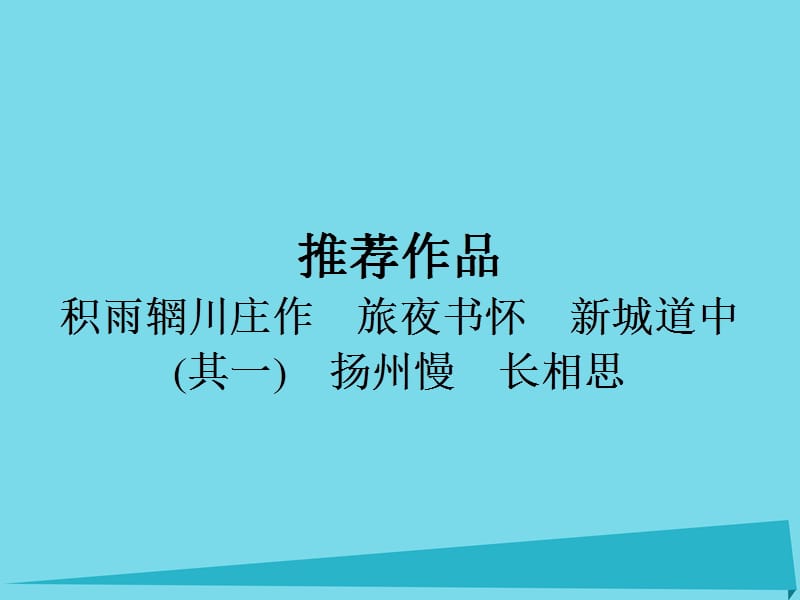 推荐作品

积雨辋川庄作　旅夜书怀　新城道中(其一)　扬州慢　长相思